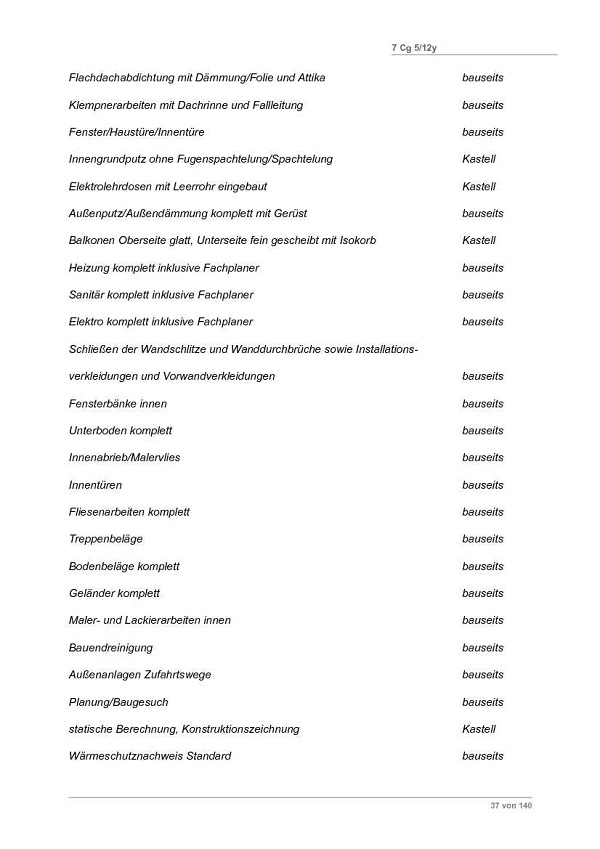 7 Cg 5/12y

| | |
|---|---|
| Flachdachabdichtung mit Dämmung/Folie und Attika | bauseits |
| Klempnerarbeiten mit Dachrinne und Fallleitung | bauseits |
| Fenster/Haustüre/Innentüre | bauseits |
| Innengrundputz ohne Fugenspachtelung/Spachtelung | Kastell |
| Elektrolehrdosen mit Leerrohr eingebaut | Kastell |
| Außenputz/Außendämmung komplett mit Gerüst | bauseits |
| Balkonen Oberseite glatt, Unterseite fein gescheibt mit Isokorb | Kastell |
| Heizung komplett inklusive Fachplaner | bauseits |
| Sanitär komplett inklusive Fachplaner | bauseits |
| Elektro komplett inklusive Fachplaner | bauseits |
| Schließen der Wandschlitze und Wanddurchbrüche sowie Installationsverkleidungen und Vorwandverkleidungen | bauseits |
| Fensterbänke innen | bauseits |
| Unterboden komplett | bauseits |
| Innenabrieb/Malervlies | bauseits |
| Innentüren | bauseits |
| Fliesenarbeiten komplett | bauseits |
| Treppenbeläge | bauseits |
| Bodenbeläge komplett | bauseits |
| Geländer komplett | bauseits |
| Maler- und Lackierarbeiten innen | bauseits |
| Bauendreinigung | bauseits |
| Außenanlagen Zufahrtswege | bauseits |
| Planung/Baugesuch | bauseits |
| statische Berechnung, Konstruktionszeichnung | Kastell |
| Wärmeschutznachweis Standard | bauseits |

37 von 140